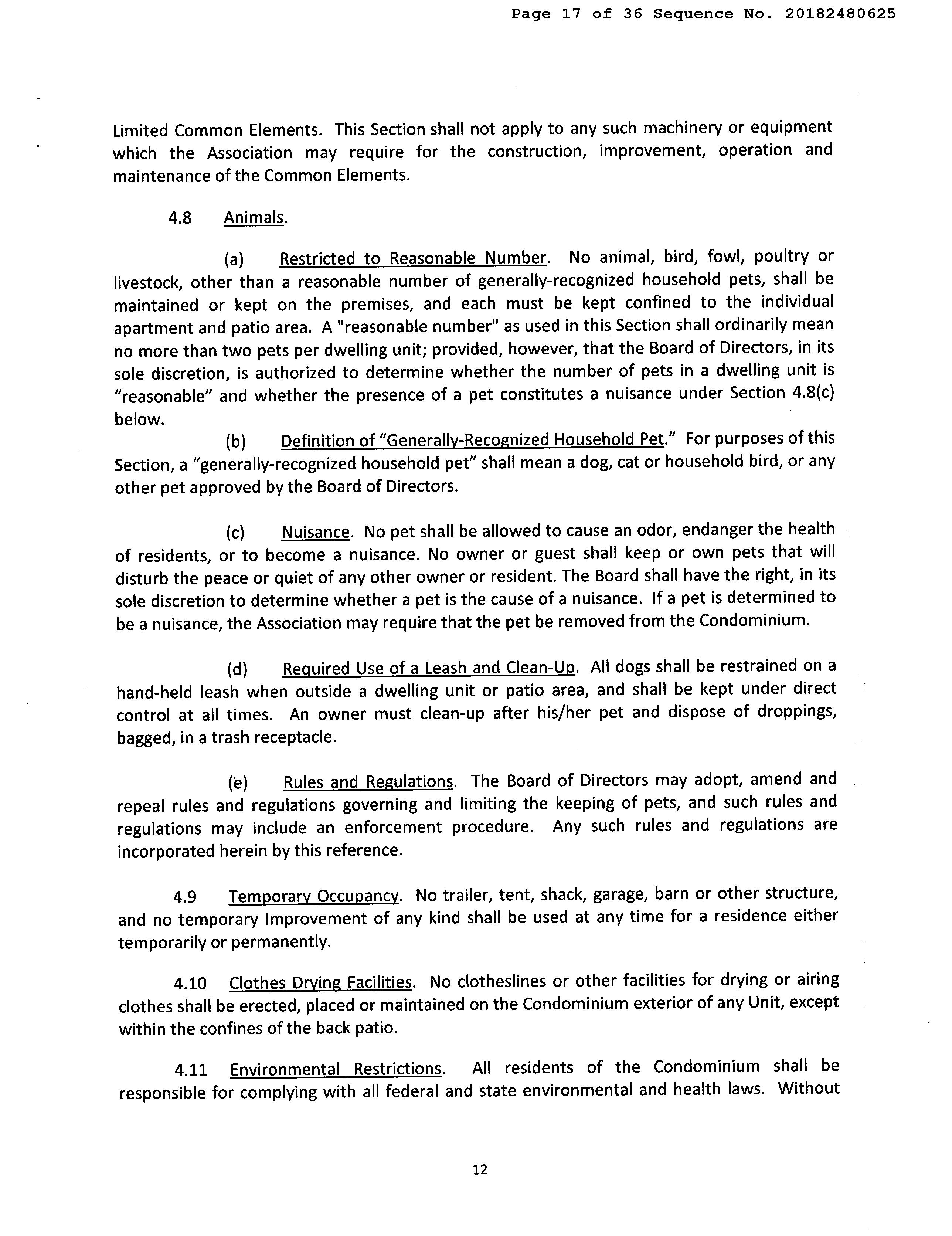 Page 17 of 36 Sequence No. 20182480625

Limited Common Elements. This Section shall not apply to any such machinery or equipment which the Association may require for the construction, improvement, operation and maintenance of the Common Elements.

4.8 Animals.

(a) Restricted to Reasonable Number. No animal, bird, fowl, poultry or livestock, other than a reasonable number of generally-recognized household pets, shall be maintained or kept on the premises, and each must be kept confined to the individual apartment and patio area. A "reasonable number" as used in this Section shall ordinarily mean no more than two pets per dwelling unit; provided, however, that the Board of Directors, in its sole discretion, is authorized to determine whether the number of pets in a dwelling unit is “reasonable” and whether the presence of a pet constitutes a nuisance under Section 4.8(c) below.

(b) Definition of “Generally-Recognized Household Pet.” For purposes of this Section, a “generally-recognized household pet” shall mean a dog, cat or household bird, or any other pet approved by the Board of Directors.

(c) Nuisance. No pet shall be allowed to cause an odor, endanger the health of residents, or to become a nuisance. No owner or guest shall keep or own pets that will disturb the peace or quiet of any other owner or resident. The Board shall have the right, in its sole discretion to determine whether a pet is the cause of a nuisance. If a pet is determined to be a nuisance, the Association may require that the pet be removed from the Condominium.

(d) Required Use of a Leash and Clean-Up. All dogs shall be restrained on a hand-held leash when outside a dwelling unit or patio area, and shall be kept under direct control at all times. An owner must clean-up after his/her pet and dispose of droppings, bagged, in a trash receptacle.

(e) Rules and Regulations. The Board of Directors may adopt, amend and repeal rules and regulations governing and limiting the keeping of pets, and such rules and regulations may include an enforcement procedure. Any such rules and regulations are incorporated herein by this reference.

4.9 Temporary Occupancy. No trailer, tent, shack, garage, barn or other structure, and no temporary Improvement of any kind shall be used at any time for a residence either temporarily or permanently.

4.10 Clothes Drying Facilities. No clotheslines or other facilities for drying or airing clothes shall be erected, placed or maintained on the Condominium exterior of any Unit, except within the confines of the back patio.

4.11 Environmental Restrictions. All residents of the Condominium shall be responsible for complying with all federal and state environmental and health laws. Without

12